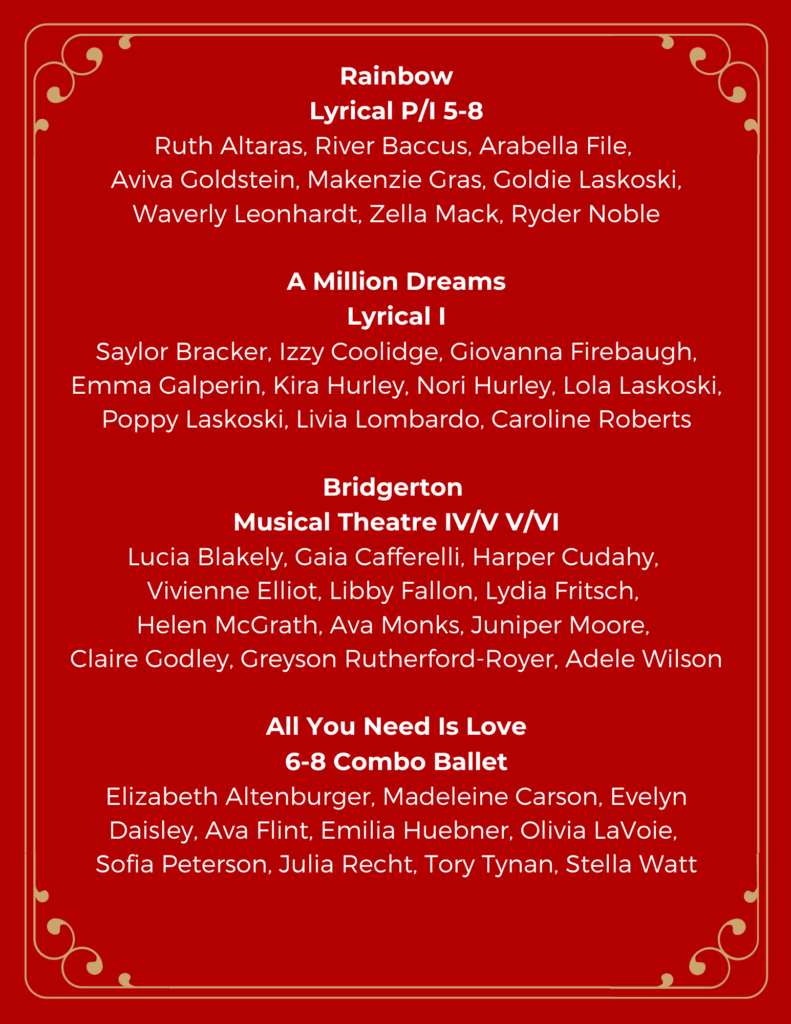 Rainbow
Lyrical P/I 5-8
Ruth Altaras, River Baccus, Arabella File, Aviva Goldstein, Makenzie Gras, Goldie Laskoski, Waverly Leonhardt, Zella Mack, Ryder Noble

A Million Dreams
Lyrical I
Saylor Bracker, Izzy Coolidge, Giovanna Firebaugh, Emma Galperin, Kira Hurley, Nori Hurley, Lola Laskoski, Poppy Laskoski, Livia Lombardo, Caroline Roberts

Bridgerton
Musical Theatre IV/V V/VI
Lucia Blakely, Gaia Cafferelli, Harper Cudahy, Vivienne Elliot, Libby Fallon, Lydia Fritsch, Helen McGrath, Ava Monks, Juniper Moore, Claire Godley, Greyson Rutherford-Royer, Adele Wilson

All You Need Is Love
6-8 Combo Ballet
Elizabeth Altenburger, Madeleine Carson, Evelyn Daisley, Ava Flint, Emilia Huebner, Olivia LaVoie, Sofia Peterson, Julia Recht, Tory Tynan, Stella Watt